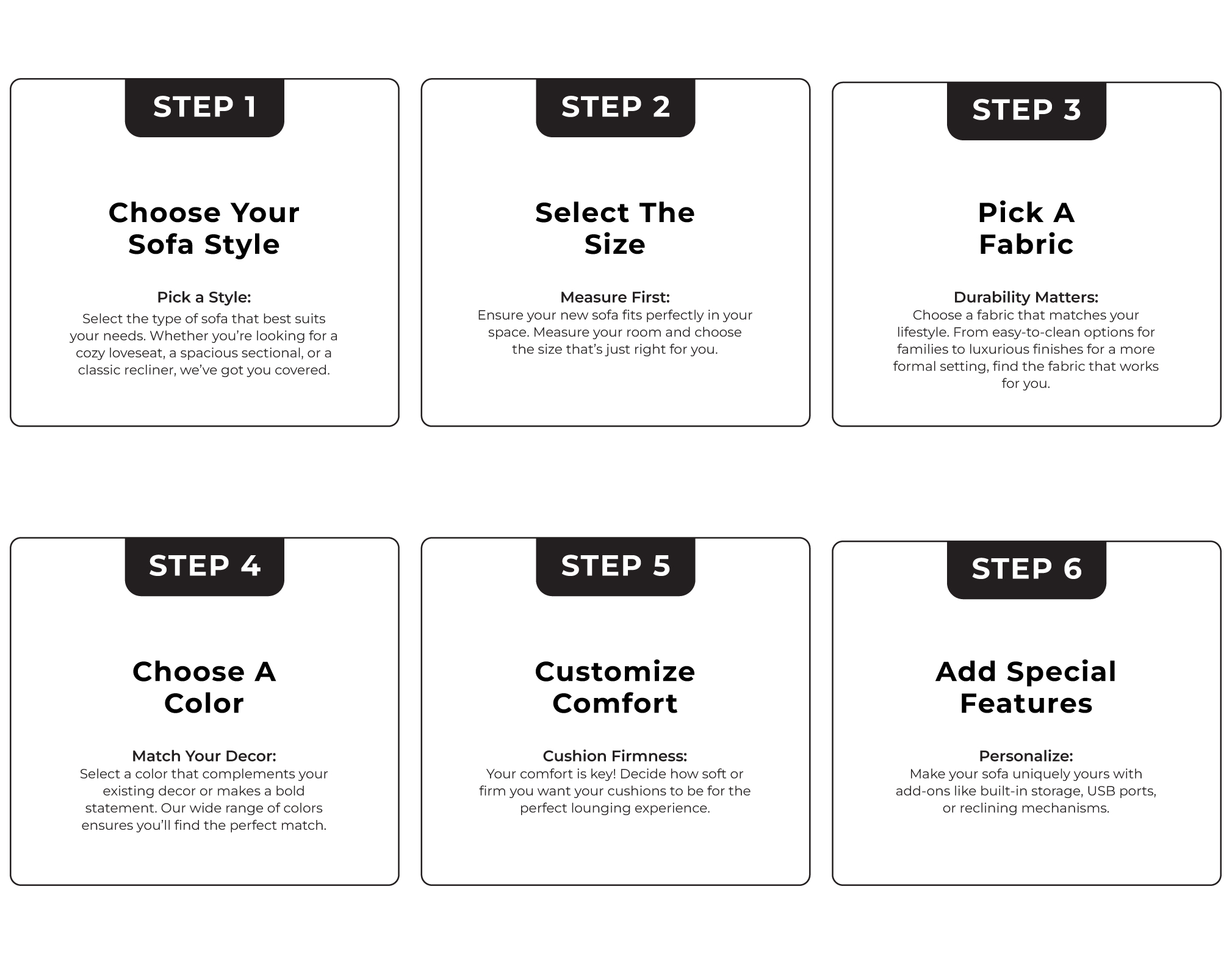 STEP 1

Choose Your
Sofa Style

Pick a Style:

Select the type of sofa that best suits your needs. Whether you're looking for a cozy loveseat, a spacious sectional, or a classic recliner, we've got you covered.

STEP 2

Select The
Size

Measure First:

Ensure your new sofa fits perfectly in your space. Measure your room and choose the size that's just right for you.

STEP 3

Pick A
Fabric

Durability Matters:

Choose a fabric that matches your lifestyle. From easy-to-clean options for families to luxurious finishes for a more formal setting, find the fabric that works for you.

STEP 4

Choose A
Color

Match Your Decor:

Select a color that complements your existing decor or makes a bold statement. Our wide range of colors ensures you'll find the perfect match.

STEP 5

Customize
Comfort

Cushion Firmness:

Your comfort is key! Decide how soft or firm you want your cushions to be for the perfect lounging experience.

STEP 6

Add Special
Features

Personalize:

Make your sofa uniquely yours with add-ons like built-in storage, USB ports, or reclining mechanisms.